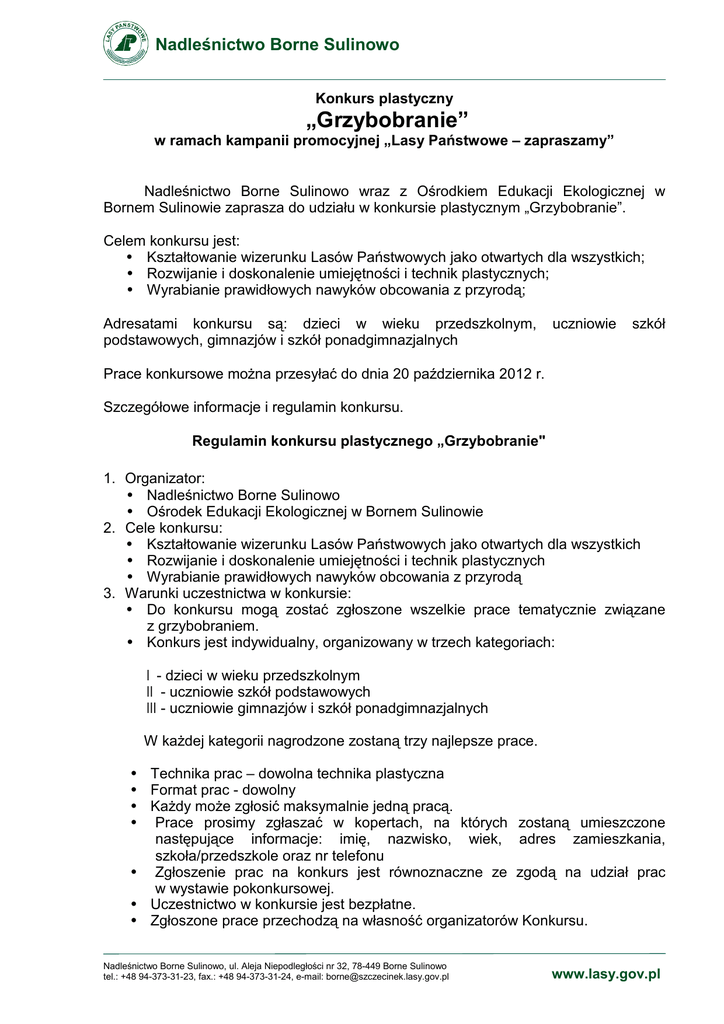 LASY PAŃSTWOWE

Nadleśnictwo Borne Sulinowo

Konkurs plastyczny
„Grzybobranie”
w ramach kampanii promocyjnej „Lasy Państwowe – zapraszamy”

Nadleśnictwo Borne Sulinowo wraz z Ośrodkiem Edukacji Ekologicznej w Bornem Sulinowie zaprasza do udziału w konkursie plastycznym „Grzybobranie”.

Celem konkursu jest:
• Kształtowanie wizerunku Lasów Państwowych jako otwartych dla wszystkich;
• Rozwijanie i doskonalenie umiejętności i technik plastycznych;
• Wyrabianie prawidłowych nawyków obcowania z przyrodą;

Adresatami konkursu są: dzieci w wieku przedszkolnym, uczniowie szkół podstawowych, gimnazjów i szkół ponadgimnazjalnych

Prace konkursowe można przesyłać do dnia 20 października 2012 r.

Szczegółowe informacje i regulamin konkursu.

Regulamin konkursu plastycznego „Grzybobranie"

1. Organizator:
• Nadleśnictwo Borne Sulinowo
• Ośrodek Edukacji Ekologicznej w Bornem Sulinowie
2. Cele konkursu:
• Kształtowanie wizerunku Lasów Państwowych jako otwartych dla wszystkich
• Rozwijanie i doskonalenie umiejętności i technik plastycznych
• Wyrabianie prawidłowych nawyków obcowania z przyrodą
3. Warunki uczestnictwa w konkursie:
• Do konkursu mogą zostać zgłoszone wszelkie prace tematycznie związane z grzybobraniem.
• Konkurs jest indywidualny, organizowany w trzech kategoriach:

I - dzieci w wieku przedszkolnym
II - uczniowie szkół podstawowych
III - uczniowie gimnazjów i szkół ponadgimnazjalnych

W każdej kategorii nagrodzone zostaną trzy najlepsze prace.

• Technika prac – dowolna technika plastyczna
• Format prac - dowolny
• Każdy może zgłosić maksymalnie jedną pracą.
• Prace prosimy zgłaszać w kopertach, na których zostaną umieszczone następujące informacje: imię, nazwisko, wiek, adres zamieszkania, szkoła/przedszkole oraz nr telefonu
• Zgłoszenie prac na konkurs jest równoznaczne ze zgodą na udział prac w wystawie pokonkursowej.
• Uczestnictwo w konkursie jest bezpłatne.
• Zgłoszone prace przechodzą na własność organizatorów Konkursu.

Nadleśnictwo Borne Sulinowo, ul. Aleja Niepodległości nr 32, 78-449 Borne Sulinowo
tel.: +48 94-373-31-23, fax.: +48 94-373-31-24, e-mail: borne@szczecinek.lasy.gov.pl
www.lasy.gov.pl